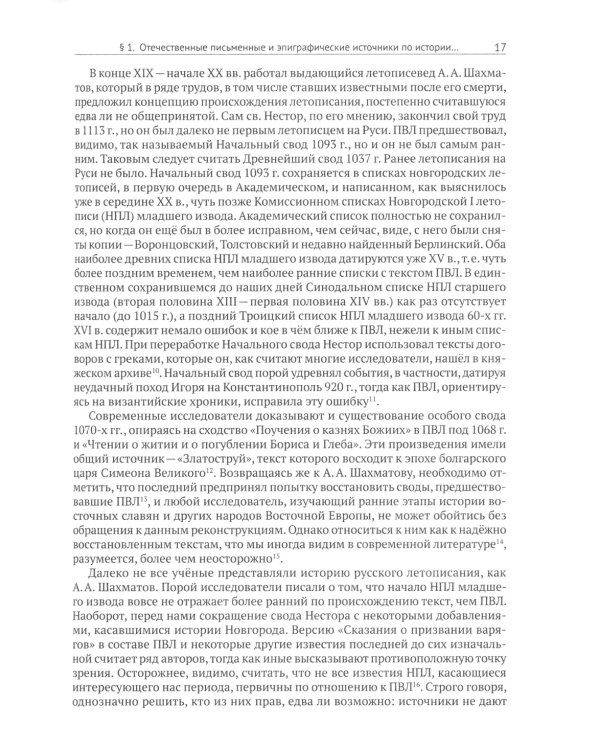 § 1. Отечественные письменные и эпиграфические источники по истории...    17

В конце XIX — начале XX вв. работал выдающийся летописевед А. А. Шахматов, который в ряде трудов, в том числе ставших известными после его смерти, предложил концепцию происхождения летописания, постепенно считавшуюся едва ли не общепринятой. Сам св. Нестор, по его мнению, закончил свой труд в 1113 г., но он был далеко не первым летописцем на Руси. ПВЛ предшествовал, видимо, так называемый Начальный свод 1093 г., но и он не был самым ранним. Таковым следует считать Древнейший свод 1037 г. Ранее летописания на Руси не было. Начальный свод 1093 г. сохраняется в списках новгородских летописей, в первую очередь в Академическом, и написанном, как выяснилось уже в середине XX в., чуть позже Комиссионном списках Новгородской I летописи (НПЛ) младшего извода. Академический список полностью не сохранился, но когда он ещё был в более исправном, чем сейчас, виде, с него были сняты копии — Воронцовский, Толстовский и недавно найденный Берлинский. Оба наиболее древних списка НПЛ младшего извода датируются уже XV в., т. е. чуть более поздним временем, чем наиболее ранние списки с текстом ПВЛ. В единственном сохранившемся до наших дней Синодальном списке НПЛ старшего извода (вторая половина XIII — первая половина XIV вв.) как раз отсутствует начало (до 1015 г.), а поздний Троицкий список НПЛ младшего извода 60-х гг. XVI в. содержит немало ошибок и кое в чём ближе к ПВЛ, нежели к иным спискам НПЛ. При переработке Начального свода Нестор использовал тексты договоров с греками, которые он, как считают многие исследователи, нашёл в княжеском архиве$^{10}$. Начальный свод порой удревнял события, в частности, датируя неудачный поход Игоря на Константинополь 920 г., тогда как ПВЛ, ориентируясь на византийские хроники, исправила эту ошибку$^{11}$.

Современные исследователи доказывают и существование особого свода 1070-х гг., опираясь на сходство «Поучения о казнях Божиих» в ПВЛ под 1068 г. и «Чтении о житии и о погублении Бориса и Глеба». Эти произведения имели общий источник — «Златоструй», текст которого восходит к эпохе болгарского царя Симеона Великого$^{12}$. Возвращаясь же к А. А. Шахматову, необходимо отметить, что последний предпринял попытку восстановить своды, предшествовавшие ПВЛ$^{13}$, и любой исследователь, изучающий ранние этапы истории восточных славян и других народов Восточной Европы, не может обойтись без обращения к данным реконструкциям. Однако относиться к ним как к надёжно восстановленным текстам, что мы иногда видим в современной литературе$^{14}$, разумеется, более чем неосторожно$^{15}$.

Далеко не все учёные представляли историю русского летописания, как А. А. Шахматов. Порой исследователи писали о том, что начало НПЛ младшего извода вовсе не отражает более ранний по происхождению текст, чем ПВЛ. Наоборот, перед нами сокращение свода Нестора с некоторыми добавлениями, касавшимися истории Новгорода. Версию «Сказания о призвании варягов» в составе ПВЛ и некоторые другие известия последней до сих изначальной считает ряд авторов, тогда как иные высказывают противоположную точку зрения. Осторожнее, видимо, считать, что не все известия НПЛ, касающиеся интересующего нас периода, первичны по отношению к ПВЛ$^{16}$. Строго говоря, однозначно решить, кто из них прав, едва ли возможно: источники не дают